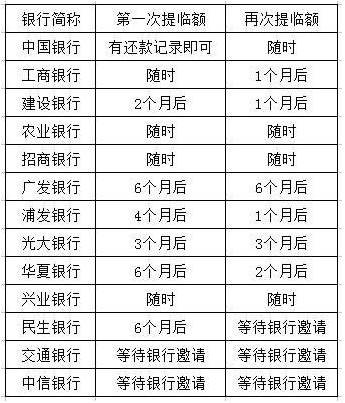 | 银行简称 | 第一次提临额 | 再次提临额 |
|---|---|---|
| 中国银行 | 有还款记录即可 | 随时 |
| 工商银行 | 随时 | 1个月后 |
| 建设银行 | 2个月后 | 1个月后 |
| 农业银行 | 随时 | 随时 |
| 招商银行 | 随时 | 随时 |
| 广发银行 | 6个月后 | 6个月后 |
| 浦发银行 | 4个月后 | 1个月后 |
| 光大银行 | 3个月后 | 3个月后 |
| 华夏银行 | 6个月后 | 2个月后 |
| 兴业银行 | 随时 | 随时 |
| 民生银行 | 6个月后 | 等待银行邀请 |
| 交通银行 | 等待银行邀请 | 等待银行邀请 |
| 中信银行 | 等待银行邀请 | 等待银行邀请 |